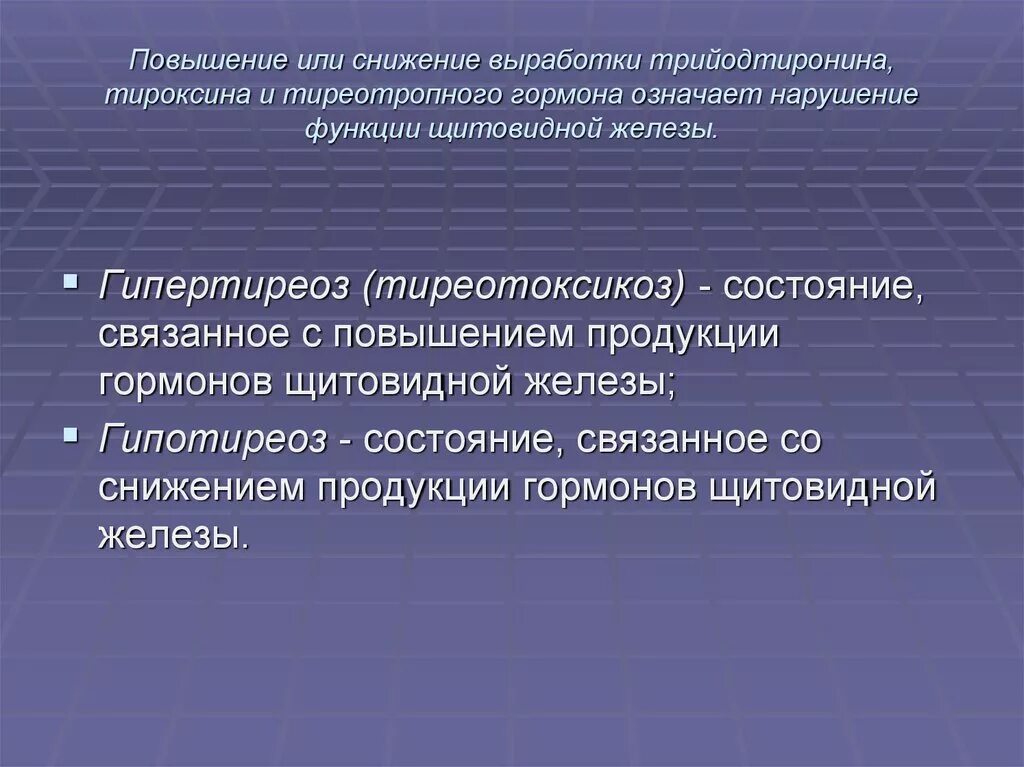 Повышение или снижение выработки трийодтиронина, тироксина и тиреотропного гормона означает нарушение функции щитовидной железы.

▪ Гипертиреоз (тиреотоксикоз) - состояние, связанное с повышением продукции гормонов щитовидной железы;

▪ Гипотиреоз - состояние, связанное со снижением продукции гормонов щитовидной железы.